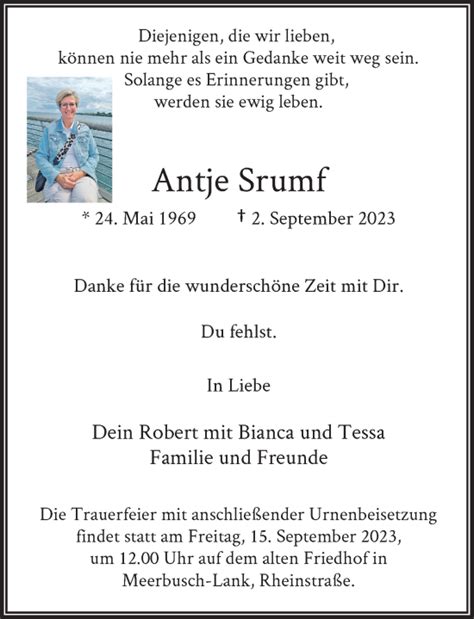 Diejenigen, die wir lieben,
können nie mehr als ein Gedanke weit weg sein.
Solange es Erinnerungen gibt,
werden sie ewig leben.

Antje Srumf

* 24. Mai 1969 † 2. September 2023

Danke für die wunderschöne Zeit mit Dir.

Du fehlst.

In Liebe

Dein Robert mit Bianca und Tessa
Familie und Freunde

Die Trauerfeier mit anschließender Urnenbeisetzung findet statt am Freitag, 15. September 2023, um 12.00 Uhr auf dem alten Friedhof in Meerbusch-Lank, Rheinstraße.